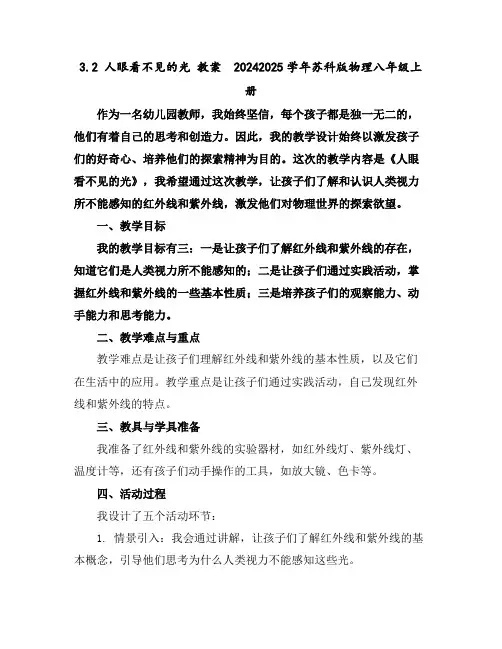 3.2 人眼看不见的光 教案 20242025 学年苏科版物理八年级上册

作为一名幼儿园教师，我始终坚信，每个孩子都是独一无二的，他们有着自己的思考和创造力。因此，我的教学设计始终以激发孩子们的好奇心、培养他们的探索精神为目的。这次的教学内容是《人眼看不见的光》，我希望通过这次教学，让孩子们了解和认识人类视力所不能感知的红外线和紫外线，激发他们对物理世界的探索欲望。

一、教学目标

我的教学目标有三：一是让孩子们了解红外线和紫外线的存在，知道它们是人类视力所不能感知的；二是让孩子们通过实践活动，掌握红外线和紫外线的一些基本性质；三是培养孩子们的观察能力、动手能力和思考能力。

二、教学难点与重点

教学难点是让孩子们理解红外线和紫外线的基本性质，以及它们在生活中的应用。教学重点是让孩子们通过实践活动，自己发现红外线和紫外线的特点。

三、教具与学具准备

我准备了红外线和紫外线的实验器材，如红外线灯、紫外线灯、温度计等，还有孩子们动手操作的工具，如放大镜、色卡等。

四、活动过程

我设计了五个活动环节：

1. 情景引入：我会通过讲解，让孩子们了解红外线和紫外线的基本概念，引导他们思考为什么人类视力不能感知这些光。